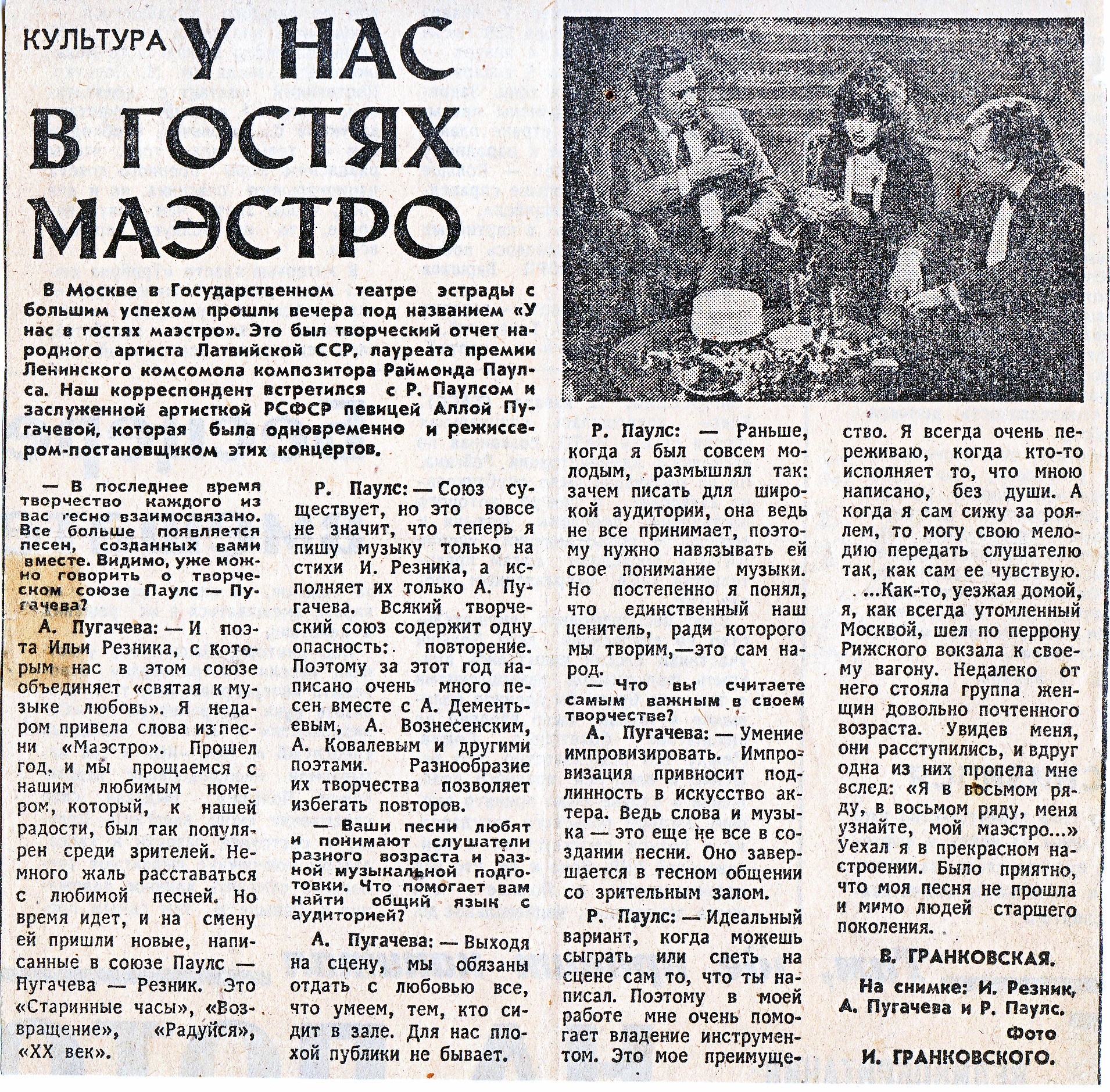 КУЛЬТУРА

У НАС В ГОСТЯХ МАЭСТРО

В Москве в Государственном театре эстрады с большим успехом прошли вечера под названием «У нас в гостях маэстро». Это был творческий отчет народного артиста Латвийской ССР, лауреата премии Ленинского комсомола композитора Раймонда Паулса. Наш корреспондент встретился с Р. Паулсом и заслуженной артисткой РСФСР певицей Аллой Пугачевой, которая была одновременно и режиссером-постановщиком этих концертов.

— В последнее время творчество каждого из вас тесно взаимосвязано. Все больше появляется песен, созданных вами вместе. Видимо, уже можно говорить о творческом союзе Паулс — Пугачева?

А. Пугачева: — И поэта Ильи Резника, с которым нас в этом союзе объединяет «святая к музыке любовь». Я недаром привела слова из песни «Маэстро». Прошел год, и мы прощаемся с нашим любимым номером, который, к нашей радости, был так популярен среди зрителей. Немного жаль расставаться с любимой песней. Но время идет, и на смену ей пришли новые, написанные в союзе Паулс — Пугачева — Резник. Это «Старинные часы», «Возвращение», «Радуйся», «XX век».

Р. Паулс: — Союз существует, но это вовсе не значит, что теперь я пишу музыку только на стихи И. Резника, а исполняет их только А. Пугачева. Всякий творческий союз содержит одну опасность: повторение. Поэтому за этот год написано очень много песен вместе с А. Дементьевым, А. Вознесенским, А. Ковалевым и другими поэтами. Разнообразие их творчества позволяет избегать повторов.

— Ваши песни любят и понимают слушатели разного возраста и разной музыкальной подготовки. Что помогает вам найти общий язык с аудиторией?

А. Пугачева: — Выходя на сцену, мы обязаны отдать с любовью все, что умеем, тем, кто сидит в зале. Для нас плохой публики не бывает.

Р. Паулс: — Раньше, когда я был совсем молодым, размышлял так: зачем писать для широкой аудитории, она ведь не все принимает, поэтому нужно навязывать ей свое понимание музыки. Но постепенно я понял, что единственный наш ценитель, ради которого мы творим,—это сам народ.

— Что вы считаете самым важным в своем творчестве?

А. Пугачева: — Умение импровизировать. Импровизация привносит подлинность в искусство актера. Ведь слова и музыка — это еще не все в создании песни. Оно завершается в тесном общении со зрительным залом.

Р. Паулс: — Идеальный вариант, когда можешь сыграть или спеть на сцене сам то, что ты написал. Поэтому в моей работе мне очень помогает владение инструментом. Это мое преимущество. Я всегда очень переживаю, когда кто-то исполняет то, что мною написано, без души. А когда я сам сижу за роялем, то могу свою мелодию передать слушателю так, как сам ее чувствую.

...Как-то, уезжая домой, я, как всегда утомленный Москвой, шел по перрону Рижского вокзала к своему вагону. Недалеко от него стояла группа женщин довольно почтенного возраста. Увидев меня, они расступились, и вдруг одна из них пропела мне вслед: «Я в восьмом ряду, в восьмом ряду, меня узнайте, мой маэстро...» Уехал я в прекрасном настроении. Было приятно, что моя песня не прошла и мимо людей старшего поколения.

В. ГРАНКОВСКАЯ.

На снимке: И. Резник, А. Пугачева и Р. Паулс.

Фото И. ГРАНКОВСКОГО.